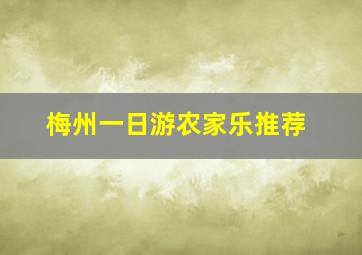 梅州一日游农家乐推荐